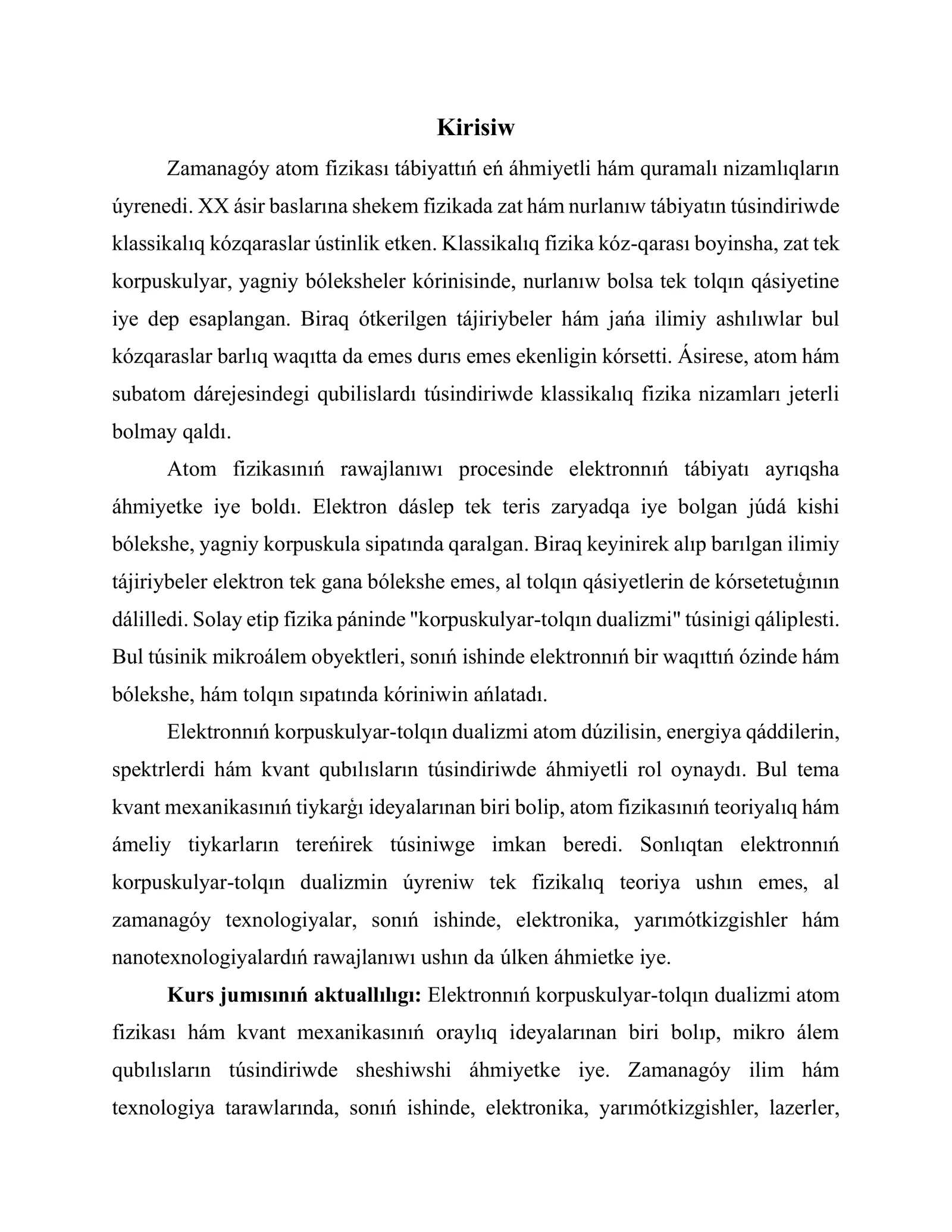 Kirisiw

Zamanagóy atom fizikası tábiyattıń eń áhmiyetli hám quramalı nizamlıqların úyrenedi. XX ásir baslarına shekem fizikada zat hám nurlanıw tábiyatın túsindiriwde klassikalıq kózqaraslar ústinlik etken. Klassikalıq fizika kóz-qarası boyinsha, zat tek korpuskulyar, yagniy bóleksheler kórinisinde, nurlanıw bolsa tek tolqın qásiyetine iye dep esaplangan. Biraq ótkerilgen tájiriybeler hám jańa ilimiy ashılıwlar bul kózqaraslar barlıq waqıtta da emes durıs emes ekenligin kórsetti. Ásirese, atom hám subatom dárejesindegi qubilislardı túsindiriwde klassikalıq fizika nizamları jeterli bolmay qaldı.

Atom fizikasınıń rawajlanıwı procesinde elektronnıń tábiyatı ayrıqsha áhmiyetke iye boldı. Elektron dáslep tek teris zaryadqa iye bolgan júdá kishi bólekshe, yagniy korpuskula sipatında qaralgan. Biraq keyinirek alıp barılgan ilimiy tájiriybeler elektron tek gana bólekshe emes, al tolqın qásiyetlerin de kórsetetuǵının dálilledi. Solay etip fizika páninde "korpuskulyar-tolqın dualizmi" túsinigi qáliplesti. Bul túsinik mikroálem obyektleri, sonıń ishinde elektronnıń bir waqıttıń ózinde hám bólekshe, hám tolqın sıpatında kóriniwin ańlatadı.

Elektronnıń korpuskulyar-tolqın dualizmi atom dúzilisin, energiya qáddilerin, spektrlerdi hám kvant qubılısların túsindiriwde áhmiyetli rol oynaydı. Bul tema kvant mexanikasınıń tiykarǵı ideyalarınan biri bolip, atom fizikasınıń teoriyalıq hám ámeliy tiykarların tereńirek túsiniwge imkan beredi. Sonlıqtan elektronnıń korpuskulyar-tolqın dualizmin úyreniw tek fizikalıq teoriya ushın emes, al zamanagóy texnologiyalar, sonıń ishinde, elektronika, yarımótkizgishler hám nanotexnologiyalardıń rawajlanıwı ushın da úlken áhmietke iye.

Kurs jumısınıń aktuallılıgı: Elektronnıń korpuskulyar-tolqın dualizmi atom fizikası hám kvant mexanikasınıń oraylıq ideyalarınan biri bolıp, mikro álem qubılısların túsindiriwde sheshiwshi áhmiyetke iye. Zamanagóy ilim hám texnologiya tarawlarında, sonıń ishinde, elektronika, yarımótkizgishler, lazerler,